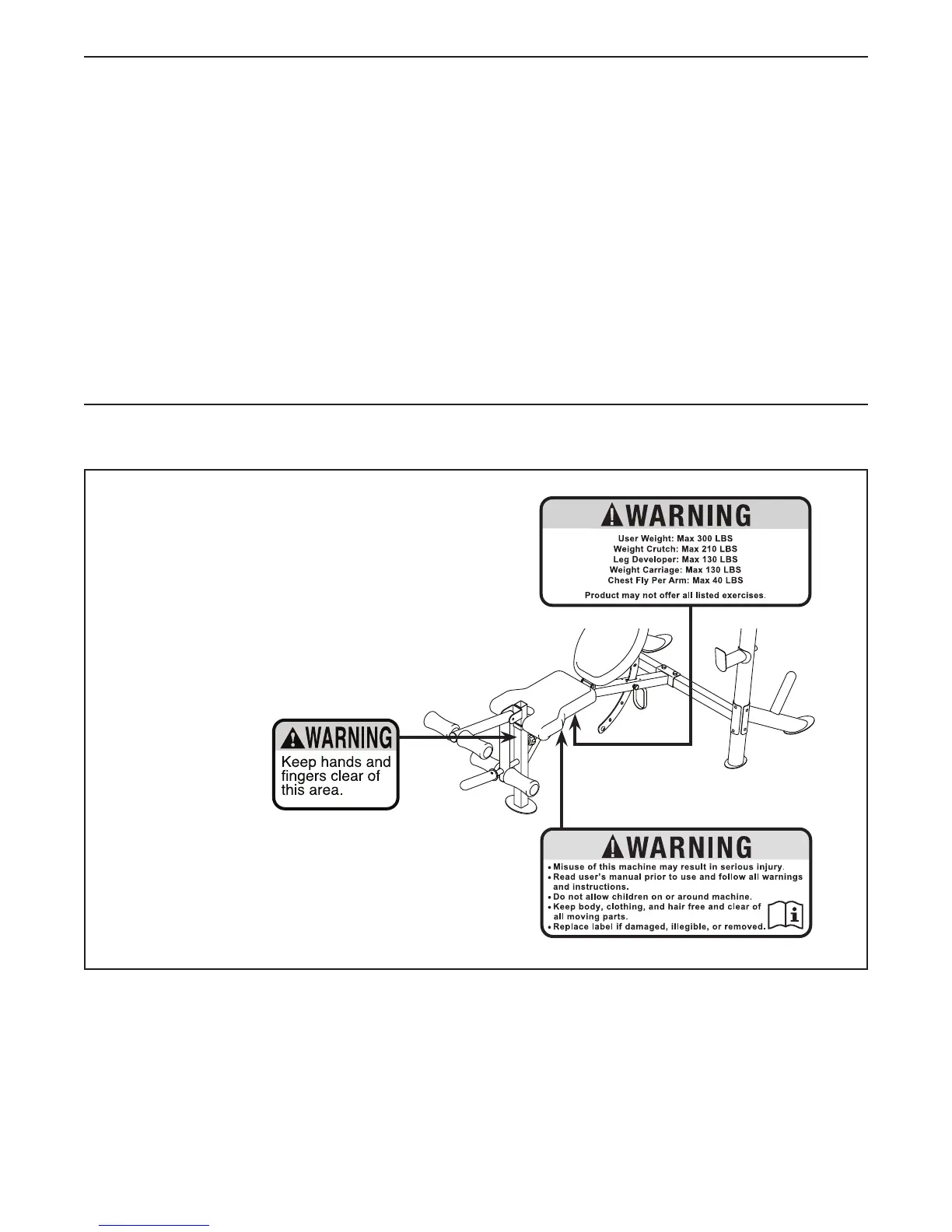 WARNING

User Weight: Max 300 LBS
Weight Crutch: Max 210 LBS
Leg Developer: Max 130 LBS
Weight Carriage: Max 130 LBS
Chest Fly Per Arm: Max 40 LBS

Product may not offer all listed exercises.

WARNING

Keep hands and fingers clear of this area.

WARNING

• Misuse of this machine may result in serious injury.
• Read user's manual prior to use and follow all warnings and instructions.
• Do not allow children on or around machine.
• Keep body, clothing, and hair free and clear of all moving parts.
• Replace label if damaged, illegible, or removed.